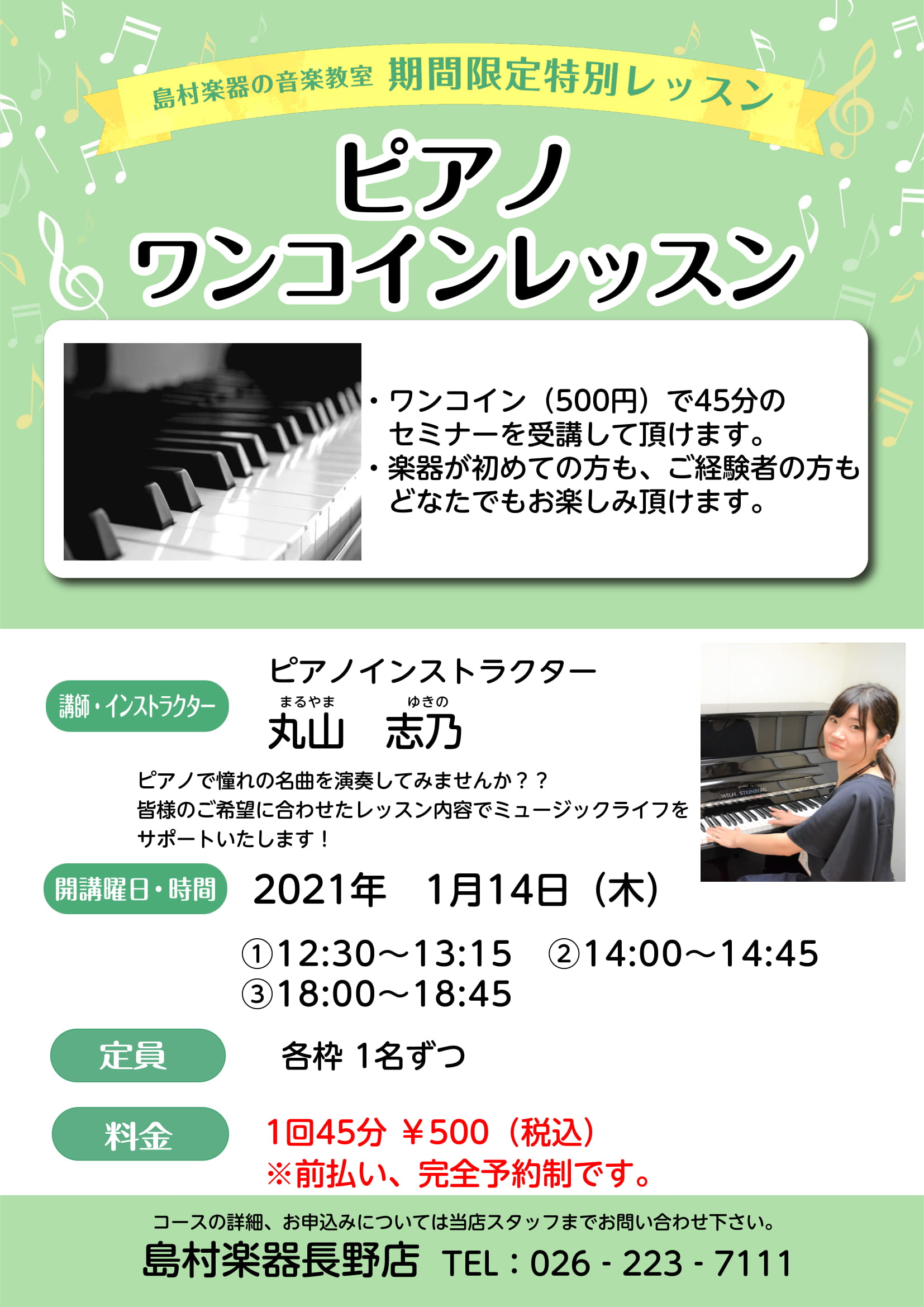 島村楽器の音楽教室 期間限定特別レッスン

ピアノ
ワンコインレッスン

・ワンコイン（500円）で45分のセミナーを受講して頂けます。
・楽器が初めての方も、ご経験者の方もどなたでもお楽しみ頂けます。

講師・インストラクター

ピアノインストラクター
まるやま　ゆきの
丸山　志乃

ピアノで憧れの名曲を演奏してみませんか？？
皆様のご希望に合わせたレッスン内容でミュージックライフをサポートいたします！

WILH. STEINBERG

開講曜日・時間

2021年　1月14日（木）

①12:30～13:15　②14:00～14:45
③18:00～18:45

定員

各枠 1名ずつ

料金

1回45分 ￥500（税込）
※前払い、完全予約制です。

コースの詳細、お申込みについては当店スタッフまでお問い合わせ下さい。
島村楽器長野店 TEL：026 - 223 - 7111